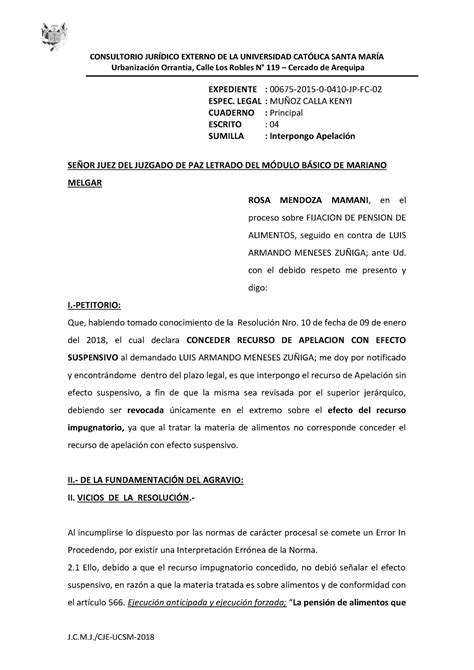 CONSULTORIO JURÍDICO EXTERNO DE LA UNIVERSIDAD CATÓLICA SANTA MARÍA
Urbanización Orrantia, Calle Los Robles N° 119 – Cercado de Arequipa

EXPEDIENTE : 00675-2015-0-0410-JP-FC-02
ESPEC. LEGAL : MUÑOZ CALLA KENYI
CUADERNO : Principal
ESCRITO : 04
SUMILLA : Interpongo Apelación

SEÑOR JUEZ DEL JUZGADO DE PAZ LETRADO DEL MÓDULO BÁSICO DE MARIANO MELGAR

ROSA MENDOZA MAMANI, en el proceso sobre FIJACION DE PENSION DE ALIMENTOS, seguido en contra de LUIS ARMANDO MENESES ZUÑIGA; ante Ud. con el debido respeto me presento y digo:

I.-PETITORIO:
Que, habiendo tomado conocimiento de la Resolución Nro. 10 de fecha de 09 de enero del 2018, el cual declara CONCEDER RECURSO DE APELACION CON EFECTO SUSPENSIVO al demandado LUIS ARMANDO MENESES ZUÑIGA; me doy por notificado y encontrándome dentro del plazo legal, es que interpongo el recurso de Apelación sin efecto suspensivo, a fin de que la misma sea revisada por el superior jerárquico, debiendo ser revocada únicamente en el extremo sobre el efecto del recurso impugnatorio, ya que al tratar la materia de alimentos no corresponde conceder el recurso de apelación con efecto suspensivo.

II.- DE LA FUNDAMENTACIÓN DEL AGRAVIO:
II. VICIOS DE LA RESOLUCIÓN.-

Al incumplirse lo dispuesto por las normas de carácter procesal se comete un Error In Procedendo, por existir una Interpretación Errónea de la Norma.
2.1 Ello, debido a que el recurso impugnatorio concedido, no debió señalar el efecto suspensivo, en razón a que la materia tratada es sobre alimentos y de conformidad con el artículo 566. Ejecución anticipada y ejecución forzada; "La pensión de alimentos que

J.C.M.J./CJE-UCSM-2018